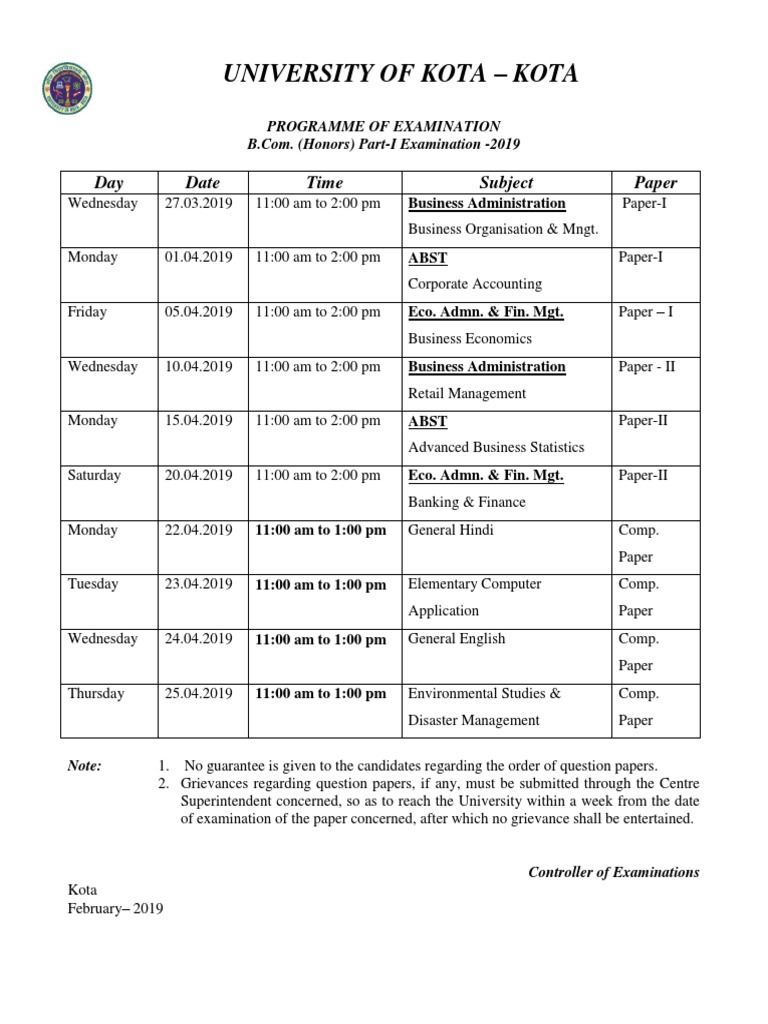 UNIVERSITY OF KOTA – KOTA

PROGRAMME OF EXAMINATION
B.Com. (Honors) Part-I Examination -2019

| Day | Date | Time | Subject | Paper |
|---|---|---|---|---|
| Wednesday | 27.03.2019 | 11:00 am to 2:00 pm | Business Administration Business Organisation & Mngt. | Paper-I |
| Monday | 01.04.2019 | 11:00 am to 2:00 pm | ABST Corporate Accounting | Paper-I |
| Friday | 05.04.2019 | 11:00 am to 2:00 pm | Eco. Admn. & Fin. Mgt. Business Economics | Paper – I |
| Wednesday | 10.04.2019 | 11:00 am to 2:00 pm | Business Administration Retail Management | Paper - II |
| Monday | 15.04.2019 | 11:00 am to 2:00 pm | ABST Advanced Business Statistics | Paper-II |
| Saturday | 20.04.2019 | 11:00 am to 2:00 pm | Eco. Admn. & Fin. Mgt. Banking & Finance | Paper-II |
| Monday | 22.04.2019 | 11:00 am to 1:00 pm | General Hindi | Comp. Paper |
| Tuesday | 23.04.2019 | 11:00 am to 1:00 pm | Elementary Computer Application | Comp. Paper |
| Wednesday | 24.04.2019 | 11:00 am to 1:00 pm | General English | Comp. Paper |
| Thursday | 25.04.2019 | 11:00 am to 1:00 pm | Environmental Studies & Disaster Management | Comp. Paper |

Note:
1. No guarantee is given to the candidates regarding the order of question papers.
2. Grievances regarding question papers, if any, must be submitted through the Centre Superintendent concerned, so as to reach the University within a week from the date of examination of the paper concerned, after which no grievance shall be entertained.

Controller of Examinations

Kota
February– 2019